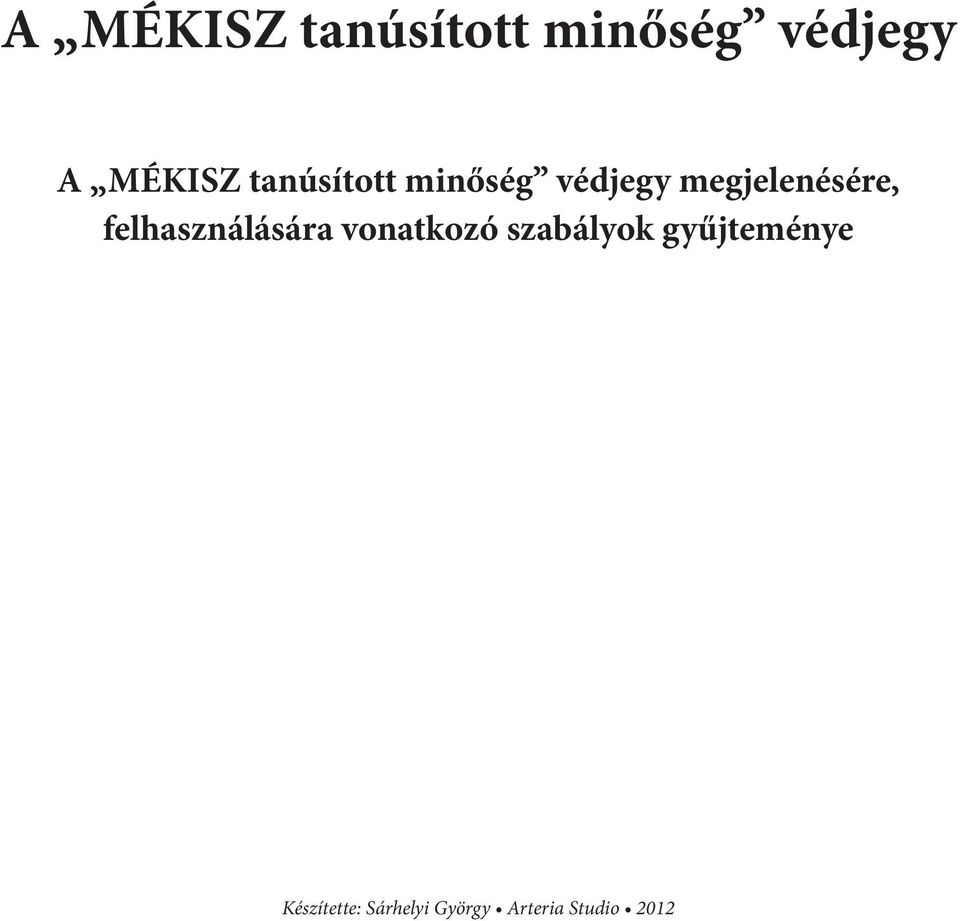 A „MÉKISZ tanúsított minőség” védjegy

A „MÉKISZ tanúsított minőség” védjegy megjelenésére, felhasználására vonatkozó szabályok gyűjteménye

Készítette: Sárhelyi György • Arteria Studio • 2012